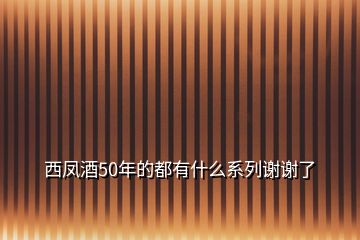 西凤酒50年的都有什么系列谢谢了